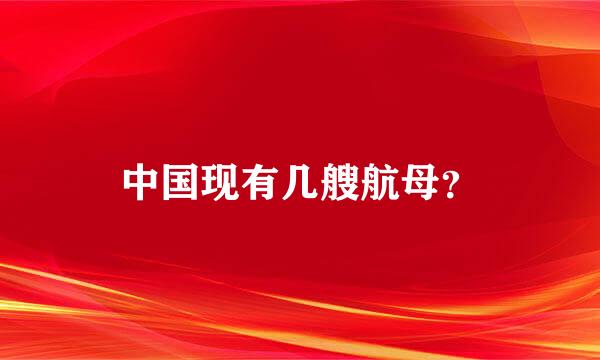 中国现有几艘航母?